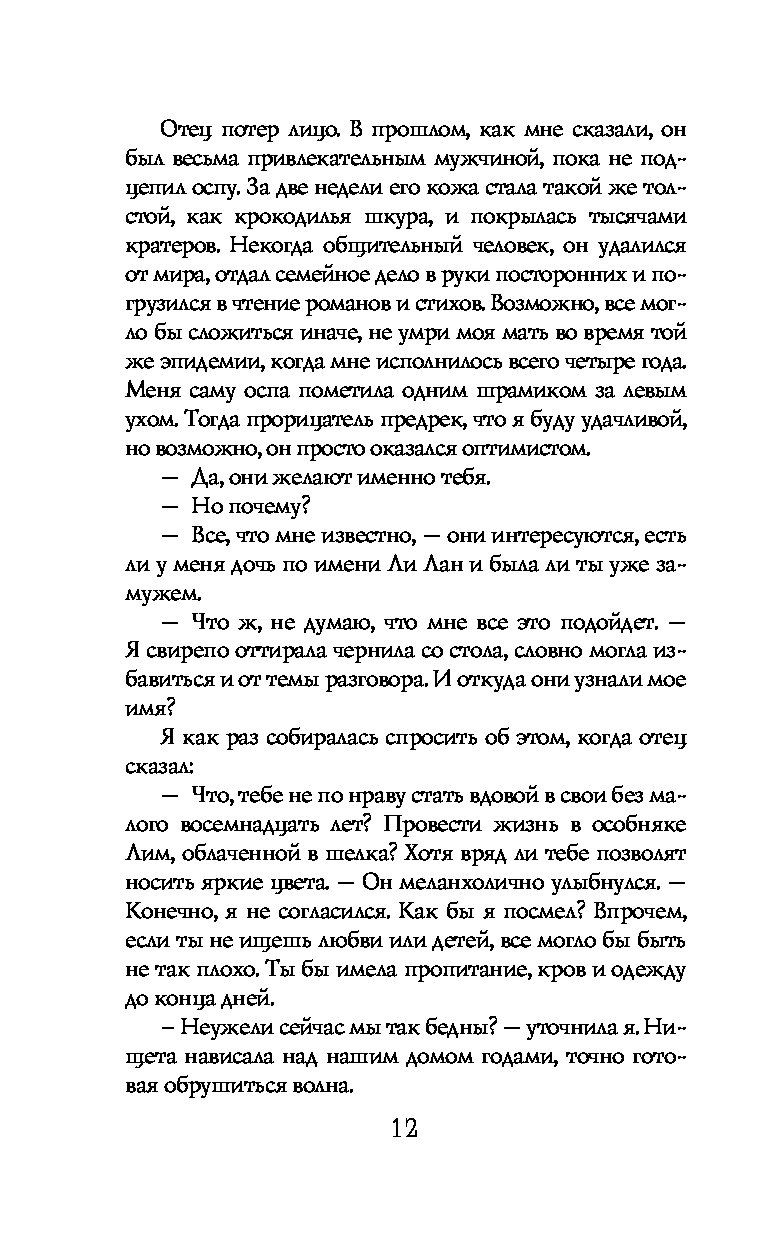 Отец потер лицо. В прошлом, как мне сказали, он был весьма привлекательным мужчиной, пока не подцепил оспу. За две недели его кожа стала такой же толстой, как крокодилья шкура, и покрылась тысячами кратеров. Некогда общительный человек, он удалился от мира, отдал семейное дело в руки посторонних и погрузился в чтение романов и стихов. Возможно, все могло бы сложиться иначе, не умри моя мать во время той же эпидемии, когда мне исполнилось всего четыре года. Меня саму оспа пометила одним шрамиком за левым ухом. Тогда прорицатель предрек, что я буду удачливой, но возможно, он просто оказался оптимистом.

— Да, они желают именно тебя.

— Но почему?

— Все, что мне известно, — они интересуются, есть ли у меня дочь по имени Ли Лан и была ли ты уже замужем.

— Что ж, не думаю, что мне все это подойдет. — Я свирепо оттирала чернила со стола, словно могла избавиться и от темы разговора. И откуда они узнали мое имя?

Я как раз собиралась спросить об этом, когда отец сказал:

— Что, тебе не по нраву стать вдовой в свои без малого восемнадцать лет? Провести жизнь в особняке Лим, облаченной в шелка? Хотя вряд ли тебе позволят носить яркие цвета. — Он меланхолично улыбнулся. — Конечно, я не согласился. Как бы я посмел? Впрочем, если ты не ищешь любви или детей, все могло бы быть не так плохо. Ты бы имела пропитание, кров и одежду до конца дней.

– Неужели сейчас мы так бедны? — уточнила я. Нищета нависала над нашим домом годами, точно готовая обрушиться волна.

12